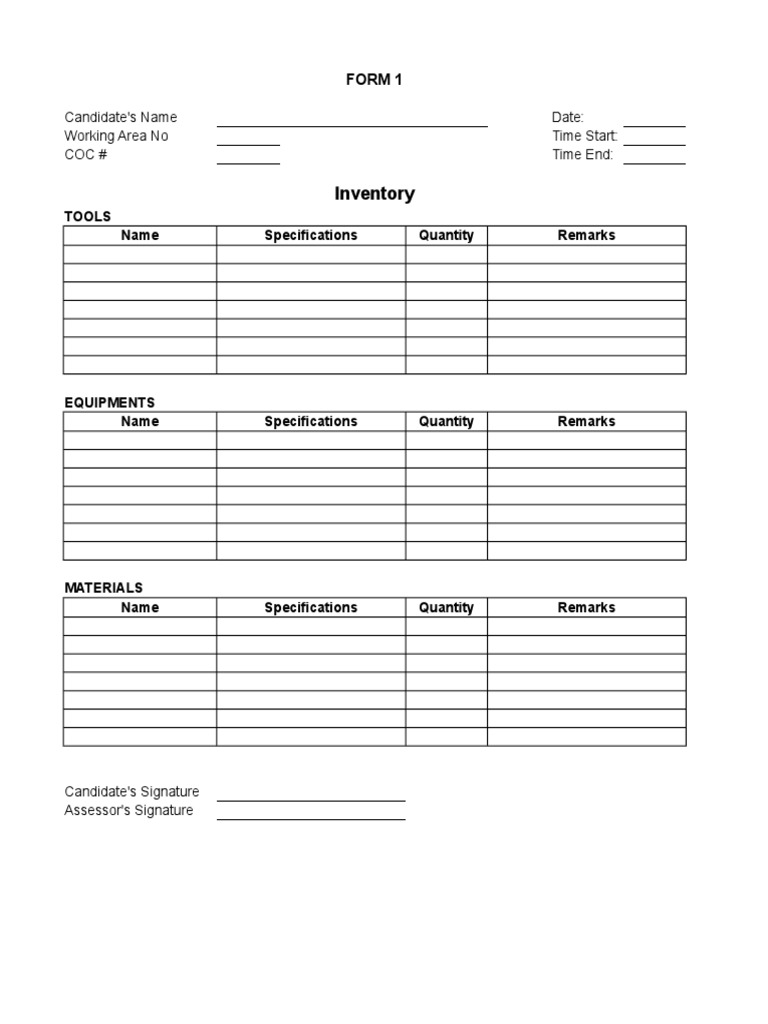 FORM 1

Candidate's Name
Working Area No
COC #

Date:
Time Start:
Time End:

Inventory

TOOLS

| Name | Specifications | Quantity | Remarks |
|---|---|---|---|
| | | | |
| | | | |
| | | | |
| | | | |
| | | | |
| | | | |
| | | | |

EQUIPMENTS

| Name | Specifications | Quantity | Remarks |
|---|---|---|---|
| | | | |
| | | | |
| | | | |
| | | | |
| | | | |
| | | | |
| | | | |

MATERIALS

| Name | Specifications | Quantity | Remarks |
|---|---|---|---|
| | | | |
| | | | |
| | | | |
| | | | |
| | | | |
| | | | |
| | | | |

Candidate's Signature
Assessor's Signature